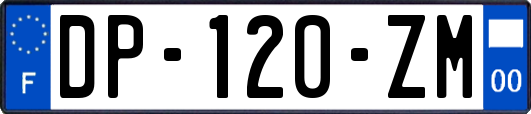 F
DP-120-ZM
00